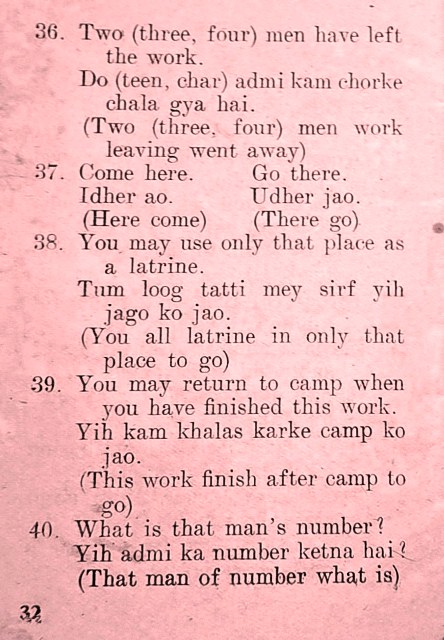 36. Two (three, four) men have left the work.

Do (teen, char) admi kam chorke chala gya hai.

(Two (three, four) men work leaving went away)

37. Come here. Go there.

Idher ao. Udher jao.

(Here come) (There go)

38. You may use only that place as a latrine.

Tum loog tatti mey sirf yih jago ko jao.

(You all latrine in only that place to go)

39. You may return to camp when you have finished this work.

Yih kam khalas karke camp ko jao.

(This work finish after camp to go)

40. What is that man's number?

Yih admi ka number ketna hai?

(That man of number what is)

32